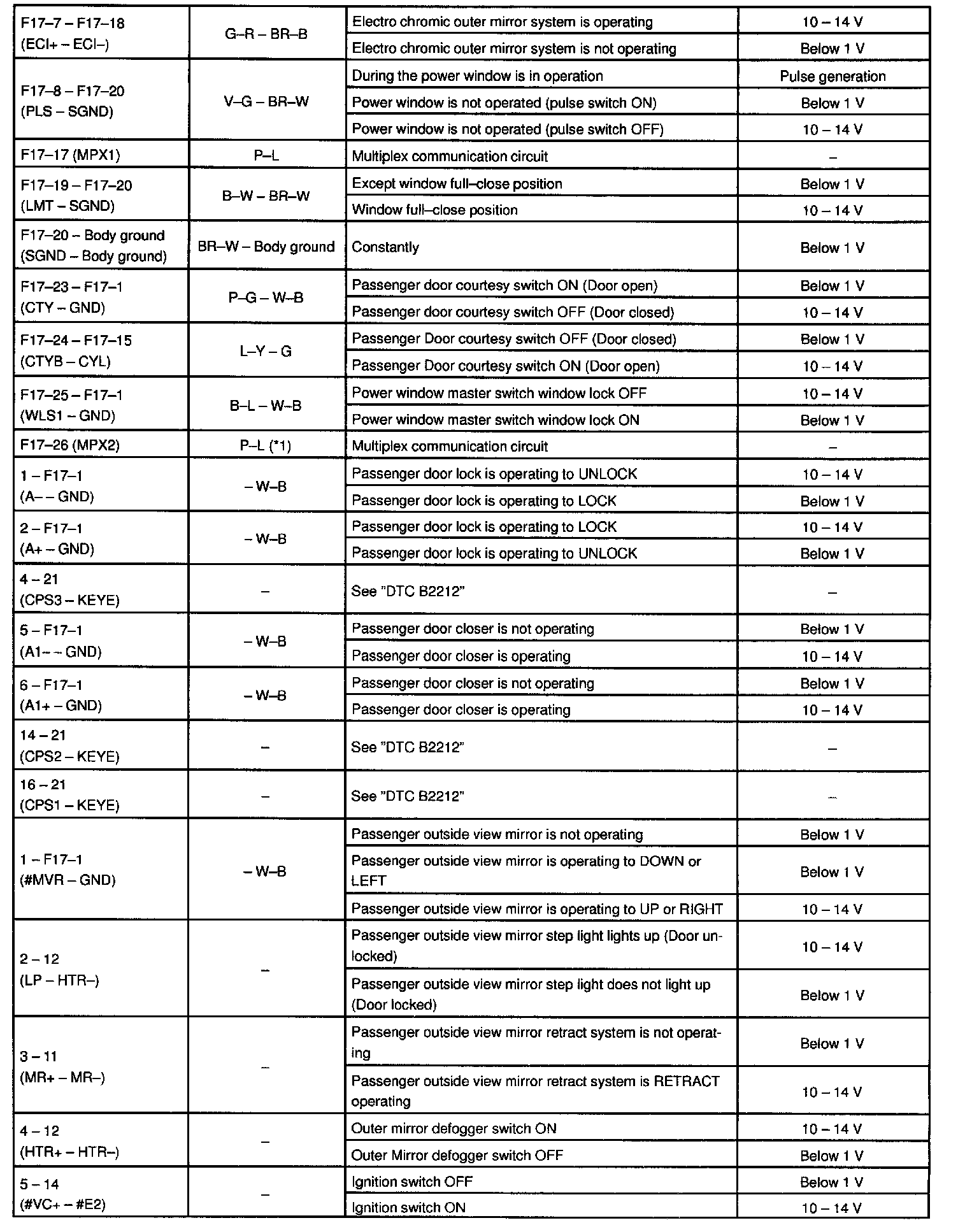 | | | | |
|---|---|---|---|
| F17–7 – F17–18 (ECI+ – ECI–) | G–R – BR–B | Electro chromic outer mirror system is operating | 10 – 14 V |
| | | Electro chromic outer mirror system is not operating | Below 1 V |
| F17–8 – F17–20 (PLS – SGND) | V–G – BR–W | During the power window is in operation | Pulse generation |
| | | Power window is not operated (pulse switch ON) | Below 1 V |
| | | Power window is not operated (pulse switch OFF) | 10 – 14 V |
| F17–17 (MPX1) | P–L | Multiplex communication circuit | – |
| F17–19 – F17–20 (LMT – SGND) | B–W – BR–W | Except window full–close position | Below 1 V |
| | | Window full–close position | 10 – 14 V |
| F17–20 – Body ground (SGND – Body ground) | BR–W – Body ground | Constantly | Below 1 V |
| F17–23 – F17–1 (CTY – GND) | P–G – W–B | Passenger door courtesy switch ON (Door open) | Below 1 V |
| | | Passenger door courtesy switch OFF (Door closed) | 10 – 14 V |
| F17–24 – F17–15 (CTYB – CYL) | L–Y – G | Passenger Door courtesy switch OFF (Door closed) | Below 1 V |
| | | Passenger Door courtesy switch ON (Door open) | 10 – 14 V |
| F17–25 – F17–1 (WLS1 – GND) | B–L – W–B | Power window master switch window lock OFF | 10 – 14 V |
| | | Power window master switch window lock ON | Below 1 V |
| F17–26 (MPX2) | P–L (*1) | Multiplex communication circuit | – |
| 1 – F17–1 (A– – GND) | – W–B | Passenger door lock is operating to UNLOCK | 10 – 14 V |
| | | Passenger door lock is operating to LOCK | Below 1 V |
| 2 – F17–1 (A+ – GND) | – W–B | Passenger door lock is operating to LOCK | 10 – 14 V |
| | | Passenger door lock is operating to UNLOCK | Below 1 V |
| 4 – 21 (CPS3 – KEYE) | – | See "DTC B2212" | – |
| 5 – F17–1 (A1– – GND) | – W–B | Passenger door closer is not operating | Below 1 V |
| | | Passenger door closer is operating | 10 – 14 V |
| 6 – F17–1 (A1+ – GND) | – W–B | Passenger door closer is not operating | Below 1 V |
| | | Passenger door closer is operating | 10 – 14 V |
| 14 – 21 (CPS2 – KEYE) | – | See "DTC B2212" | – |
| 16 – 21 (CPS1 – KEYE) | – | See "DTC B2212" | – |
| 1 – F17–1 (#MVR – GND) | – W–B | Passenger outside view mirror is not operating | Below 1 V |
| | | Passenger outside view mirror is operating to DOWN or LEFT | Below 1 V |
| | | Passenger outside view mirror is operating to UP or RIGHT | 10 – 14 V |
| 2 – 12 (LP – HTR–) | – | Passenger outside view mirror step light lights up (Door unlocked) | 10 – 14 V |
| | | Passenger outside view mirror step light does not light up (Door locked) | Below 1 V |
| 3 – 11 (MR+ – MR–) | – | Passenger outside view mirror retract system is not operating | Below 1 V |
| | | Passenger outside view mirror retract system is RETRACT operating | 10 – 14 V |
| 4 – 12 (HTR+ – HTR–) | – | Outer mirror defogger switch ON | 10 – 14 V |
| | | Outer Mirror defogger switch OFF | Below 1 V |
| 5 – 14 (#VC+ – #E2) | – | Ignition switch OFF | Below 1 V |
| | | Ignition switch ON | 10 – 14 V |